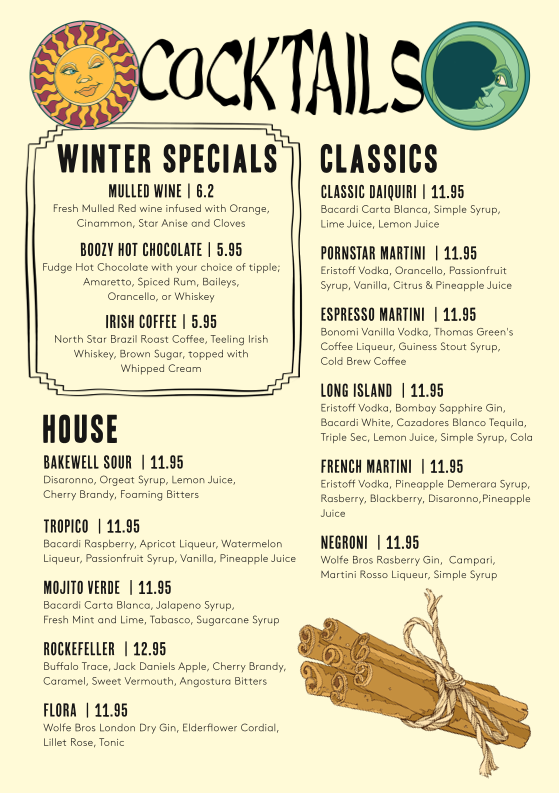 COCKTAILS

WINTER SPECIALS

MULLED WINE | 6.2
Fresh Mulled Red wine infused with Orange, Cinammon, Star Anise and Cloves

BOOZY HOT CHOCOLATE | 5.95
Fudge Hot Chocolate with your choice of tipple; Amaretto, Spiced Rum, Baileys, Orancello, or Whiskey

IRISH COFFEE | 5.95
North Star Brazil Roast Coffee, Teeling Irish Whiskey, Brown Sugar, topped with Whipped Cream

HOUSE

BAKEWELL SOUR | 11.95
Disaronno, Orgeat Syrup, Lemon Juice, Cherry Brandy, Foaming Bitters

TROPICO | 11.95
Bacardi Raspberry, Apricot Liqueur, Watermelon Liqueur, Passionfruit Syrup, Vanilla, Pineapple Juice

MOJITO VERDE | 11.95
Bacardi Carta Blanca, Jalapeno Syrup, Fresh Mint and Lime, Tabasco, Sugarcane Syrup

ROCKEFELLER | 12.95
Buffalo Trace, Jack Daniels Apple, Cherry Brandy, Caramel, Sweet Vermouth, Angostura Bitters

FLORA | 11.95
Wolfe Bros London Dry Gin, Elderflower Cordial, Lillet Rose, Tonic

CLASSICS

CLASSIC DAIQUIRI | 11.95
Bacardi Carta Blanca, Simple Syrup, Lime Juice, Lemon Juice

PORNSTAR MARTINI | 11.95
Eristoff Vodka, Orancello, Passionfruit Syrup, Vanilla, Citrus & Pineapple Juice

ESPRESSO MARTINI | 11.95
Bonomi Vanilla Vodka, Thomas Green's Coffee Liqueur, Guiness Stout Syrup, Cold Brew Coffee

LONG ISLAND | 11.95
Eristoff Vodka, Bombay Sapphire Gin, Bacardi White, Cazadores Blanco Tequila, Triple Sec, Lemon Juice, Simple Syrup, Cola

FRENCH MARTINI | 11.95
Eristoff Vodka, Pineapple Demerara Syrup, Rasberry, Blackberry, Disaronno,Pineapple Juice

NEGRONI | 11.95
Wolfe Bros Rasberry Gin, Campari, Martini Rosso Liqueur, Simple Syrup